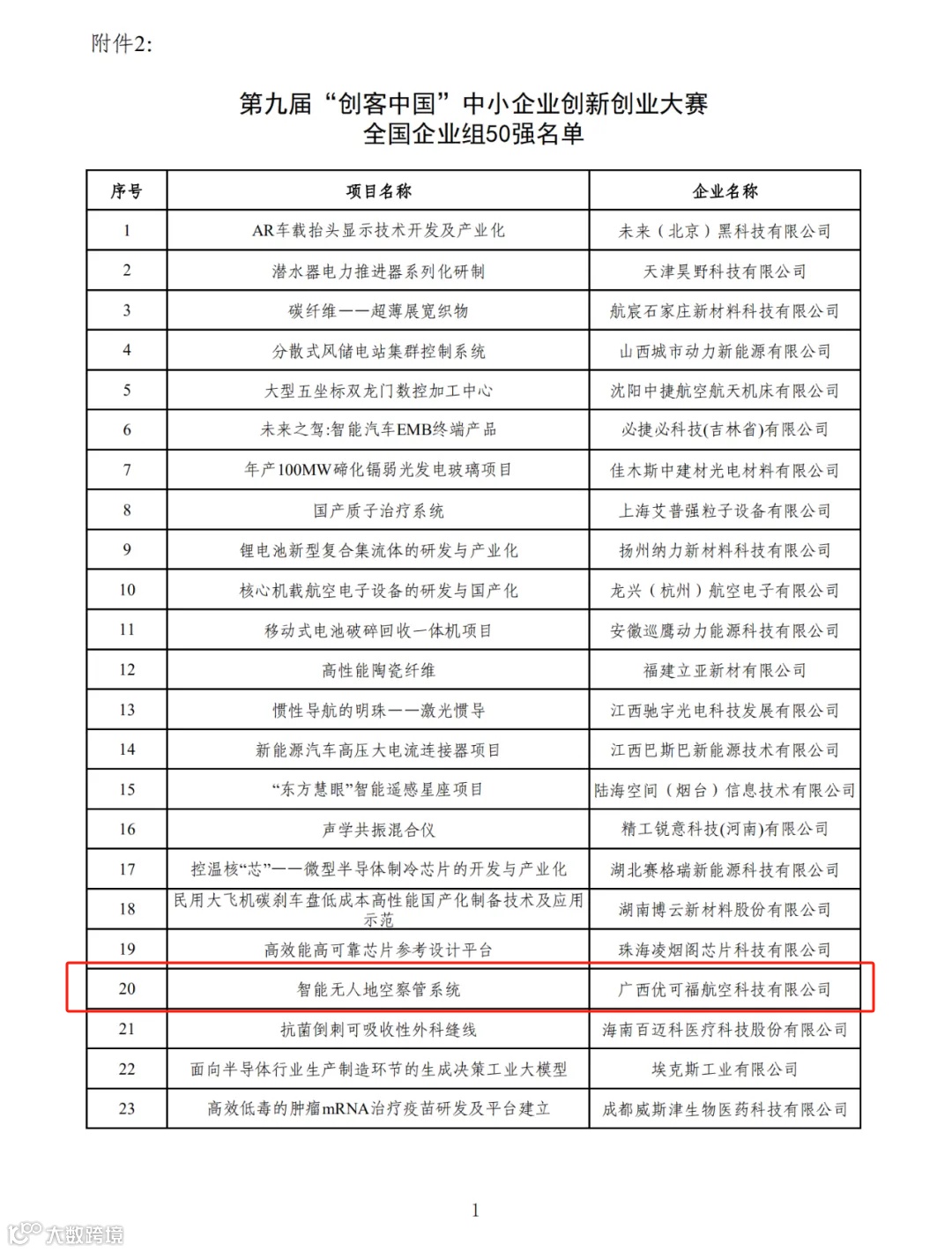 附件2:

第九届“创客中国”中小企业创新创业大赛
全国企业组50强名单

| 序号 | 项目名称 | 企业名称 |
|---|---|---|
| 1 | AR车载抬头显示技术开发及产业化 | 未来（北京）黑科技有限公司 |
| 2 | 潜水器电力推进器系列化研制 | 天津昊野科技有限公司 |
| 3 | 碳纤维——超薄展宽织物 | 航宸石家庄新材料科技有限公司 |
| 4 | 分散式风储电站集群控制系统 | 山西城市动力新能源有限公司 |
| 5 | 大型五坐标双龙门数控加工中心 | 沈阳中捷航空航天机床有限公司 |
| 6 | 未来之驾:智能汽车EMB终端产品 | 必捷必科技(吉林省)有限公司 |
| 7 | 年产100MW碲化镉弱光发电玻璃项目 | 佳木斯中建材光电材料有限公司 |
| 8 | 国产质子治疗系统 | 上海艾普强粒子设备有限公司 |
| 9 | 锂电池新型复合集流体的研发与产业化 | 扬州纳力新材料科技有限公司 |
| 10 | 核心机载航空电子设备的研发与国产化 | 龙兴（杭州）航空电子有限公司 |
| 11 | 移动式电池破碎回收一体机项目 | 安徽巡鹰动力能源科技有限公司 |
| 12 | 高性能陶瓷纤维 | 福建立亚新材有限公司 |
| 13 | 惯性导航的明珠——激光惯导 | 江西驰宇光电科技发展有限公司 |
| 14 | 新能源汽车高压大电流连接器项目 | 江西巴斯巴新能源技术有限公司 |
| 15 | “东方慧眼”智能遥感星座项目 | 陆海空间（烟台）信息技术有限公司 |
| 16 | 声学共振混合仪 | 精工锐意科技(河南)有限公司 |
| 17 | 控温核“芯”——微型半导体制冷芯片的开发与产业化 | 湖北赛格瑞新能源科技有限公司 |
| 18 | 民用大飞机碳刹车盘低成本高性能国产化制备技术及应用示范 | 湖南博云新材料股份有限公司 |
| 19 | 高效能高可靠芯片参考设计平台 | 珠海凌烟阁芯片科技有限公司 |
| 20 | 智能无人地空察管系统 | 广西优可福航空科技有限公司 |
| 21 | 抗菌倒刺可吸收性外科缝线 | 海南百迈科医疗科技股份有限公司 |
| 22 | 面向半导体行业生产制造环节的生成决策工业大模型 | 埃克斯工业有限公司 |
| 23 | 高效低毒的肿瘤mRNA治疗疫苗研发及平台建立 | 成都威斯津生物医药科技有限公司 |

1

大数跨境